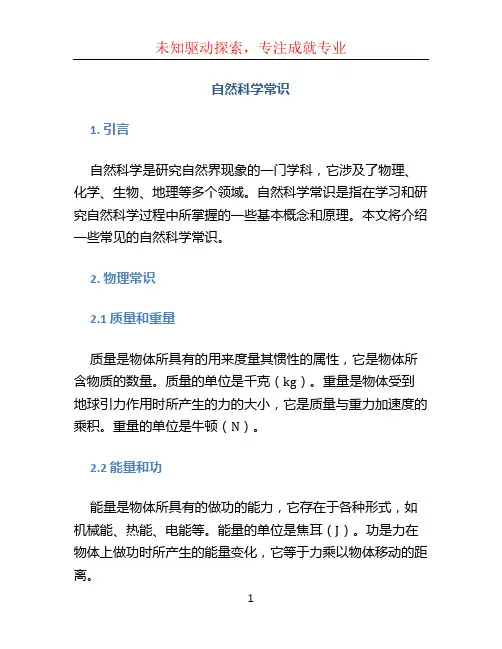 未知驱动探索，专注成就专业

自然科学常识

1. 引言

自然科学是研究自然界现象的一门学科，它涉及了物理、化学、生物、地理等多个领域。自然科学常识是指在学习和研究自然科学过程中所掌握的一些基本概念和原理。本文将介绍一些常见的自然科学常识。

2. 物理常识

2.1 质量和重量

质量是物体所具有的用来度量其惯性的属性，它是物体所含物质的数量。质量的单位是千克（kg）。重量是物体受到地球引力作用时所产生的力的大小，它是质量与重力加速度的乘积。重量的单位是牛顿（N）。

2.2 能量和功

能量是物体所具有的做功的能力，它存在于各种形式，如机械能、热能、电能等。能量的单位是焦耳（J）。功是力在物体上做功时所产生的能量变化，它等于力乘以物体移动的距离。

1